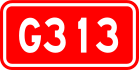 G313